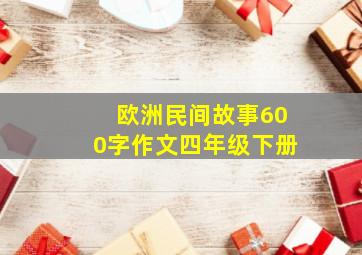 欧洲民间故事600字作文四年级下册